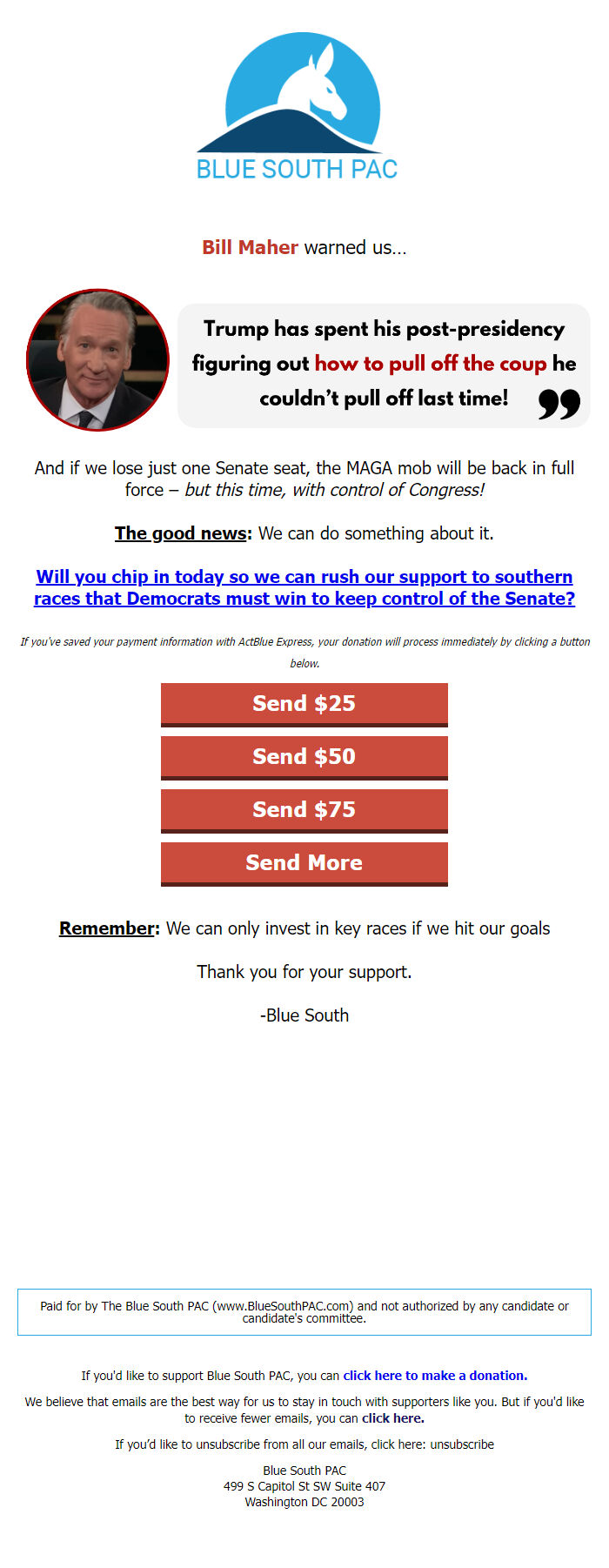 BLUE SOUTH PAC

Bill Maher warned us…

Trump has spent his post-presidency figuring out how to pull off the coup he couldn't pull off last time!

And if we lose just one Senate seat, the MAGA mob will be back in full force – but this time, with control of Congress!

The good news: We can do something about it.

Will you chip in today so we can rush our support to southern races that Democrats must win to keep control of the Senate?

If you've saved your payment information with ActBlue Express, your donation will process immediately by clicking a button below.

Send $25

Send $50

Send $75

Send More

Remember: We can only invest in key races if we hit our goals

Thank you for your support.

-Blue South

Paid for by The Blue South PAC (www.BlueSouthPAC.com) and not authorized by any candidate or candidate's committee.

If you'd like to support Blue South PAC, you can click here to make a donation.

We believe that emails are the best way for us to stay in touch with supporters like you. But if you'd like to receive fewer emails, you can click here.

If you'd like to unsubscribe from all our emails, click here: unsubscribe

Blue South PAC
499 S Capitol St SW Suite 407
Washington DC 20003